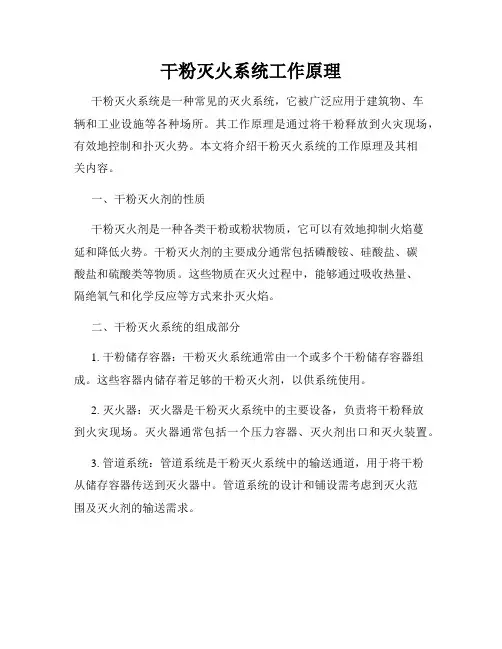 干粉灭火系统工作原理

干粉灭火系统是一种常见的灭火系统，它被广泛应用于建筑物、车辆和工业设施等各种场所。其工作原理是通过将干粉释放到火灾现场，有效地控制和扑灭火势。本文将介绍干粉灭火系统的工作原理及其相关内容。

一、干粉灭火剂的性质

干粉灭火剂是一种各类干粉或粉状物质，它可以有效地抑制火焰蔓延和降低火势。干粉灭火剂的主要成分通常包括磷酸铵、硅酸盐、碳酸盐和硫酸类等物质。这些物质在灭火过程中，能够通过吸收热量、隔绝氧气和化学反应等方式来扑灭火焰。

二、干粉灭火系统的组成部分

1. 干粉储存容器：干粉灭火系统通常由一个或多个干粉储存容器组成。这些容器内储存着足够的干粉灭火剂，以供系统使用。

2. 灭火器：灭火器是干粉灭火系统中的主要设备，负责将干粉释放到火灾现场。灭火器通常包括一个压力容器、灭火剂出口和灭火装置。

3. 管道系统：管道系统是干粉灭火系统中的输送通道，用于将干粉从储存容器传送到灭火器中。管道系统的设计和铺设需考虑到灭火范围及灭火剂的输送需求。